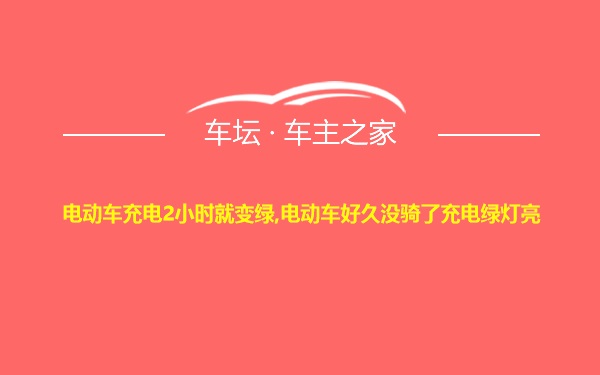 车坛 · 车主之家

电动车充电2小时就变绿,电动车好久没骑了充电绿灯亮